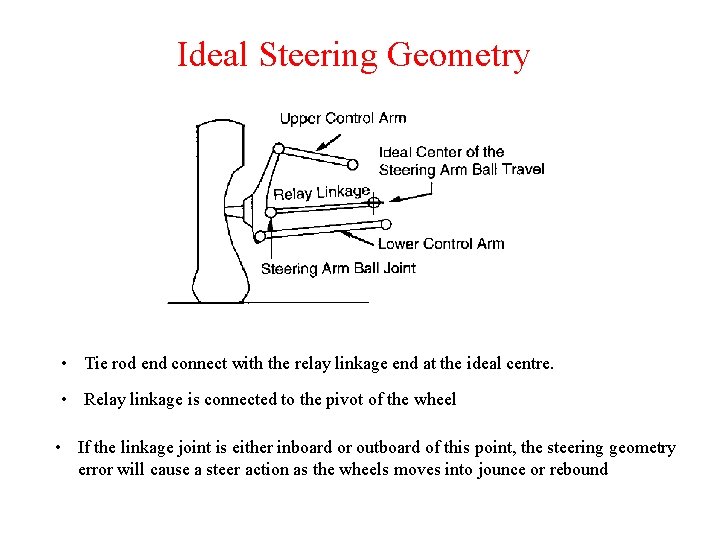 Ideal Steering Geometry

Upper Control Arm

Ideal Center of the Steering Arm Ball Travel

Relay Linkage

Lower Control Arm

Steering Arm Ball Joint

• Tie rod end connect with the relay linkage end at the ideal centre.

• Relay linkage is connected to the pivot of the wheel

• If the linkage joint is either inboard or outboard of this point, the steering geometry error will cause a steer action as the wheels moves into jounce or rebound